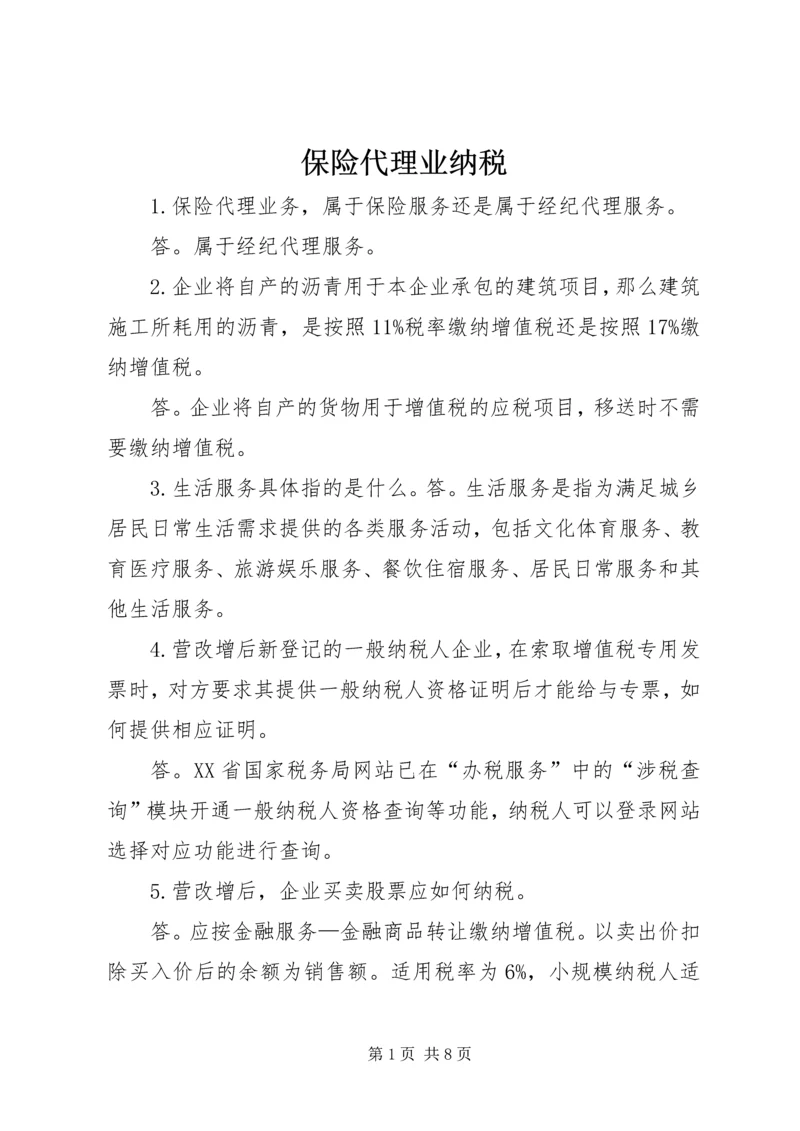 保险代理业纳税

1.保险代理业务，属于保险服务还是属于经纪代理服务。

答。属于经纪代理服务。

2.企业将自产的沥青用于本企业承包的建筑项目，那么建筑施工所耗用的沥青，是按照11%税率缴纳增值税还是按照17%缴纳增值税。

答。企业将自产的货物用于增值税的应税项目，移送时不需要缴纳增值税。

3.生活服务具体指的是什么。答。生活服务是指为满足城乡居民日常生活需求提供的各类服务活动，包括文化体育服务、教育医疗服务、旅游娱乐服务、餐饮住宿服务、居民日常服务和其他生活服务。

4.营改增后新登记的一般纳税人企业，在索取增值税专用发票时，对方要求其提供一般纳税人资格证明后才能给与专票，如何提供相应证明。

答。XX省国家税务局网站已在“办税服务”中的“涉税查询”模块开通一般纳税人资格查询等功能，纳税人可以登录网站选择对应功能进行查询。

5.营改增后，企业买卖股票应如何纳税。

答。应按金融服务—金融商品转让缴纳增值税。以卖出价扣除买入价后的余额为销售额。适用税率为6%，小规模纳税人适

第1页 共8页